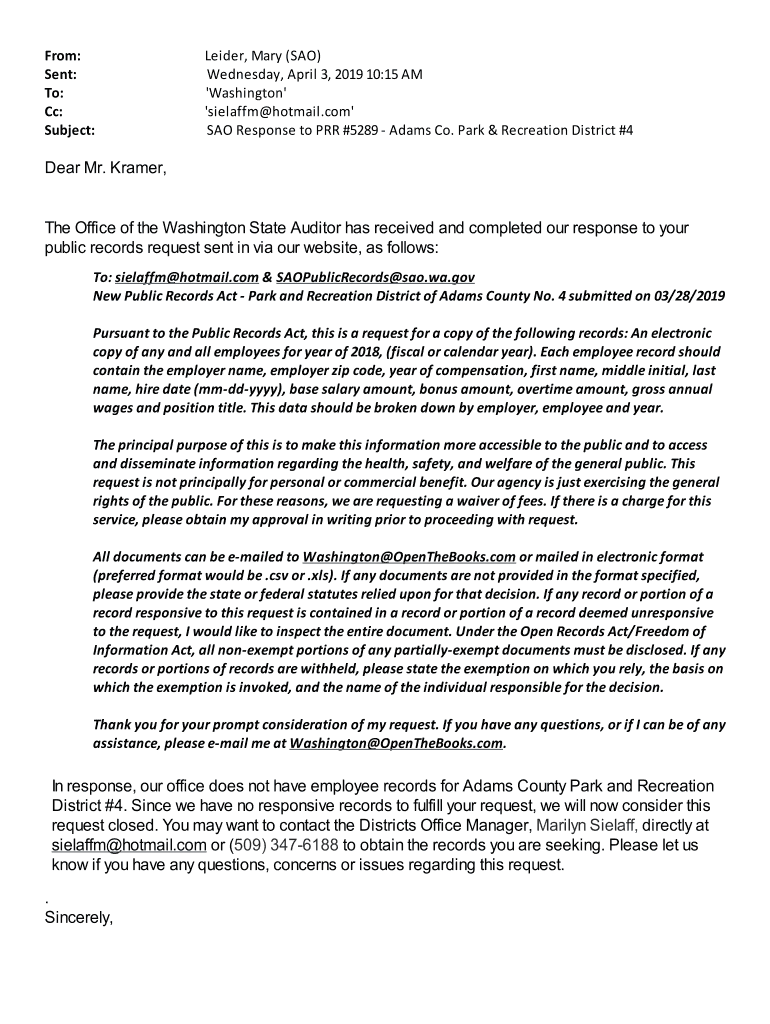 From: Leider, Mary (SAO)
Sent: Wednesday, April 3, 2019 10:15 AM
To: 'Washington'
Cc: 'sielaffm@hotmail.com'
Subject: SAO Response to PRR #5289 - Adams Co. Park & Recreation District #4

Dear Mr. Kramer,

The Office of the Washington State Auditor has received and completed our response to your public records request sent in via our website, as follows:

To: sielaffm@hotmail.com & SAOPublicRecords@sao.wa.gov
New Public Records Act - Park and Recreation District of Adams County No. 4 submitted on 03/28/2019

Pursuant to the Public Records Act, this is a request for a copy of the following records: An electronic copy of any and all employees for year of 2018, (fiscal or calendar year). Each employee record should contain the employer name, employer zip code, year of compensation, first name, middle initial, last name, hire date (mm-dd-yyyy), base salary amount, bonus amount, overtime amount, gross annual wages and position title. This data should be broken down by employer, employee and year.

The principal purpose of this is to make this information more accessible to the public and to access and disseminate information regarding the health, safety, and welfare of the general public. This request is not principally for personal or commercial benefit. Our agency is just exercising the general rights of the public. For these reasons, we are requesting a waiver of fees. If there is a charge for this service, please obtain my approval in writing prior to proceeding with request.

All documents can be e-mailed to Washington@OpenTheBooks.com or mailed in electronic format (preferred format would be .csv or .xls). If any documents are not provided in the format specified, please provide the state or federal statutes relied upon for that decision. If any record or portion of a record responsive to this request is contained in a record or portion of a record deemed unresponsive to the request, I would like to inspect the entire document. Under the Open Records Act/Freedom of Information Act, all non-exempt portions of any partially-exempt documents must be disclosed. If any records or portions of records are withheld, please state the exemption on which you rely, the basis on which the exemption is invoked, and the name of the individual responsible for the decision.

Thank you for your prompt consideration of my request. If you have any questions, or if I can be of any assistance, please e-mail me at Washington@OpenTheBooks.com.

In response, our office does not have employee records for Adams County Park and Recreation District #4. Since we have no responsive records to fulfill your request, we will now consider this request closed. You may want to contact the Districts Office Manager, Marilyn Sielaff, directly at sielaffm@hotmail.com or (509) 347-6188 to obtain the records you are seeking. Please let us know if you have any questions, concerns or issues regarding this request.

.
Sincerely,